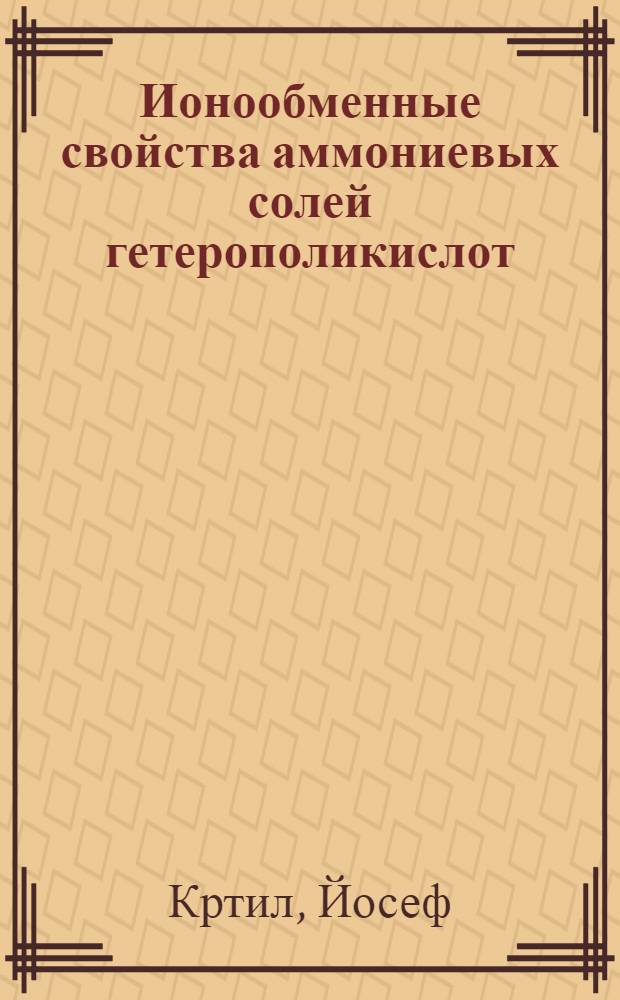 Ионообменные свойства аммониевых солей гетерополикислот

Кртил, Йосеф